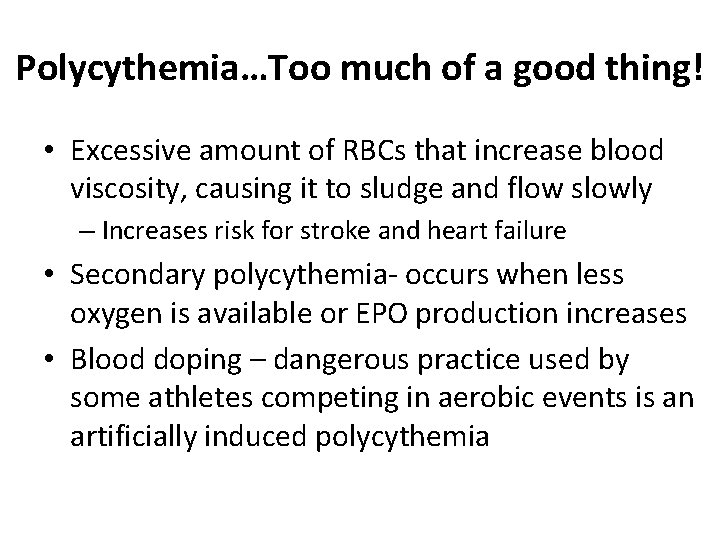 Polycythemia…Too much of a good thing!

• Excessive amount of RBCs that increase blood viscosity, causing it to sludge and flow slowly
– Increases risk for stroke and heart failure

• Secondary polycythemia- occurs when less oxygen is available or EPO production increases

• Blood doping – dangerous practice used by some athletes competing in aerobic events is an artificially induced polycythemia